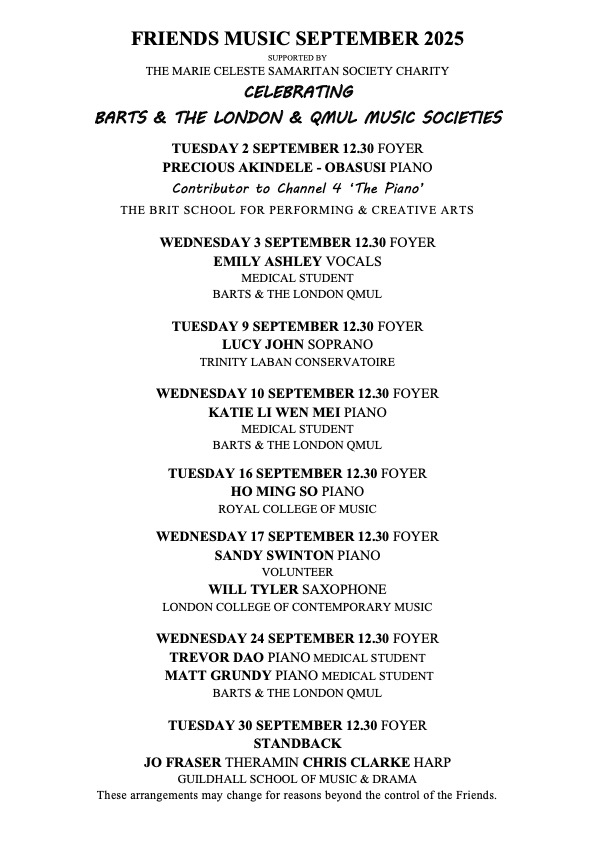 FRIENDS MUSIC SEPTEMBER 2025
SUPPORTED BY
THE MARIE CELESTE SAMARITAN SOCIETY CHARITY
CELEBRATING
BARTS & THE LONDON & QMUL MUSIC SOCIETIES

TUESDAY 2 SEPTEMBER 12.30 FOYER
PRECIOUS AKINDELE - OBASUSI PIANO
Contributor to Channel 4 'The Piano'
THE BRIT SCHOOL FOR PERFORMING & CREATIVE ARTS

WEDNESDAY 3 SEPTEMBER 12.30 FOYER
EMILY ASHLEY VOCALS
MEDICAL STUDENT
BARTS & THE LONDON QMUL

TUESDAY 9 SEPTEMBER 12.30 FOYER
LUCY JOHN SOPRANO
TRINITY LABAN CONSERVATOIRE

WEDNESDAY 10 SEPTEMBER 12.30 FOYER
KATIE LI WEN MEI PIANO
MEDICAL STUDENT
BARTS & THE LONDON QMUL

TUESDAY 16 SEPTEMBER 12.30 FOYER
HO MING SO PIANO
ROYAL COLLEGE OF MUSIC

WEDNESDAY 17 SEPTEMBER 12.30 FOYER
SANDY SWINTON PIANO
VOLUNTEER
WILL TYLER SAXOPHONE
LONDON COLLEGE OF CONTEMPORARY MUSIC

WEDNESDAY 24 SEPTEMBER 12.30 FOYER
TREVOR DAO PIANO MEDICAL STUDENT
MATT GRUNDY PIANO MEDICAL STUDENT
BARTS & THE LONDON QMUL

TUESDAY 30 SEPTEMBER 12.30 FOYER
STANDBACK
JO FRASER THERAMIN CHRIS CLARKE HARP
GUILDHALL SCHOOL OF MUSIC & DRAMA
These arrangements may change for reasons beyond the control of the Friends.